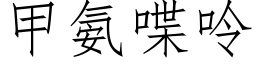 甲氨喋呤